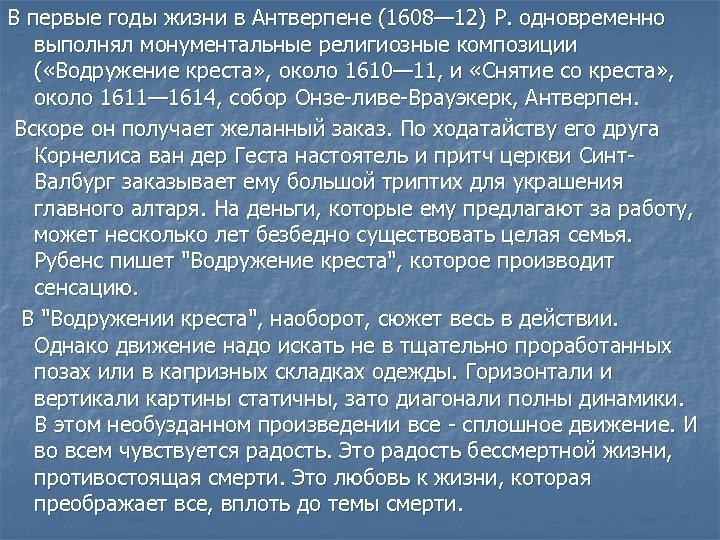 В первые годы жизни в Антверпене (1608—12) Р. одновременно выполнял монументальные религиозные композиции («Водружение креста», около 1610—11, и «Снятие со креста», около 1611—1614, собор Онзе-ливе-Врауэкерк, Антверпен.

Вскоре он получает желанный заказ. По ходатайству его друга Корнелиса ван дер Геста настоятель и притч церкви Синт-Валбург заказывает ему большой триптих для украшения главного алтаря. На деньги, которые ему предлагают за работу, может несколько лет безбедно существовать целая семья. Рубенс пишет "Водружение креста", которое производит сенсацию.

В "Водружении креста", наоборот, сюжет весь в действии. Однако движение надо искать не в тщательно проработанных позах или в капризных складках одежды. Горизонтали и вертикали картины статичны, зато диагонали полны динамики. В этом необузданном произведении все - сплошное движение. И во всем чувствуется радость. Это радость бессмертной жизни, противостоящая смерти. Это любовь к жизни, которая преображает все, вплоть до темы смерти.